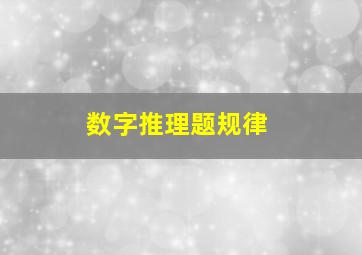 数字推理题规律